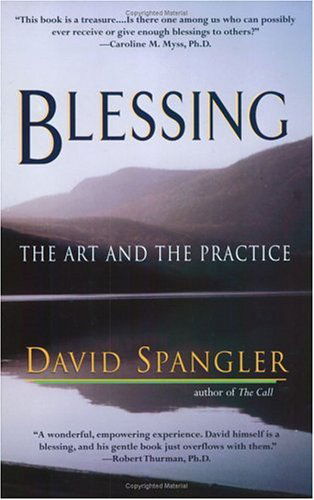 Copyrighted Material

"This book is a treasure....Is there one among us who can possibly ever receive or give enough blessings to others?"
—Caroline M. Myss, Ph.D.

BLESSING

THE ART AND THE PRACTICE

DAVID SPANGLER

author of The Call

"A wonderful, empowering experience. David himself is a blessing, and his gentle book just overflows with them."
—Robert Thurman, Ph.D.

Copyrighted Material